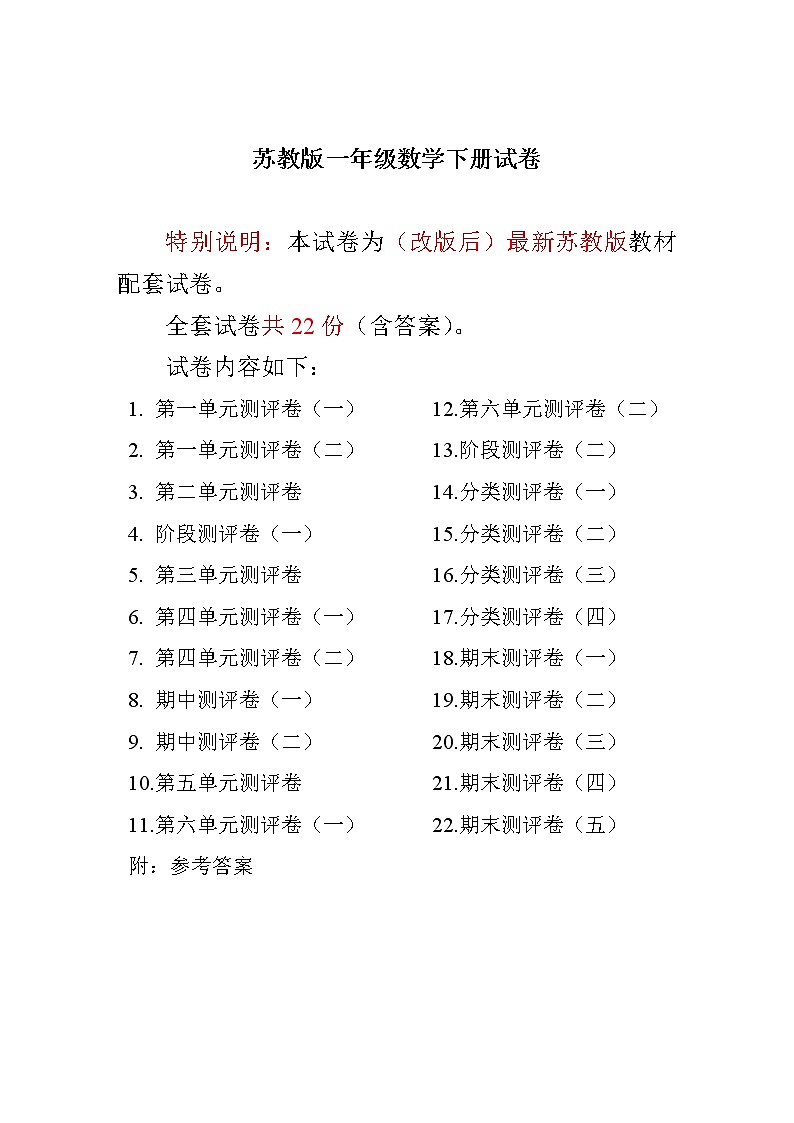 苏教版一年级数学下册试卷

特别说明：本试卷为（改版后）最新苏教版教材配套试卷。

全套试卷共 22 份（含答案)。

试卷内容如下：

1. 第一单元测评卷（一）
2. 第一单元测评卷（二）
3. 第二单元测评卷
4. 阶段测评卷（一）
5. 第三单元测评卷
6. 第四单元测评卷（一）
7. 第四单元测评卷（二）
8. 期中测评卷（一）
9. 期中测评卷（二）
10.第五单元测评卷
11.第六单元测评卷（一）

12.第六单元测评卷（二）
13.阶段测评卷（二）
14.分类测评卷（一）
15.分类测评卷（二）
16.分类测评卷（三）
17.分类测评卷（四）
18.期末测评卷（一）
19.期末测评卷（二）
20.期末测评卷（三）
21.期末测评卷（四）
22.期末测评卷（五）

附：参考答案